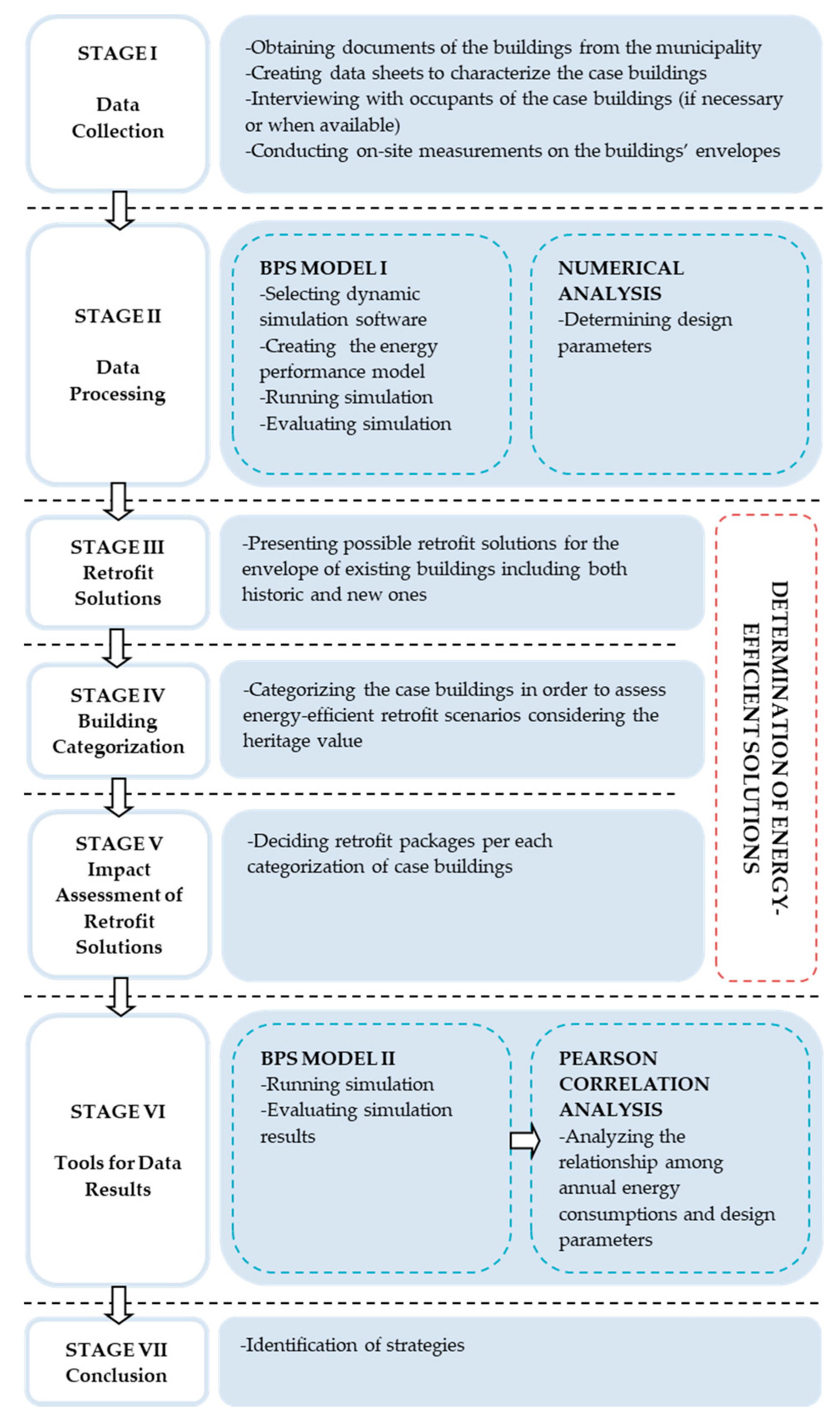 STAGE I

Data Collection

-Obtaining documents of the buildings from the municipality
-Creating data sheets to characterize the case buildings
-Interviewing with occupants of the case buildings (if necessary or when available)
-Conducting on-site measurements on the buildings' envelopes

STAGE II

Data Processing

BPS MODEL I
-Selecting dynamic simulation software
-Creating the energy performance model
-Running simulation
-Evaluating simulation

NUMERICAL ANALYSIS
-Determining design parameters

STAGE III
Retrofit Solutions

-Presenting possible retrofit solutions for the envelope of existing buildings including both historic and new ones

STAGE IV
Building Categorization

-Categorizing the case buildings in order to assess energy-efficient retrofit scenarios considering the heritage value

STAGE V
Impact Assessment of Retrofit Solutions

-Deciding retrofit packages per each categorization of case buildings

DETERMINATION OF ENERGY-EFFICIENT SOLUTIONS

STAGE VI

Tools for Data Results

BPS MODEL II
-Running simulation
-Evaluating simulation results

PEARSON CORRELATION ANALYSIS
-Analyzing the relationship among annual energy consumptions and design parameters

STAGE VII
Conclusion

-Identification of strategies